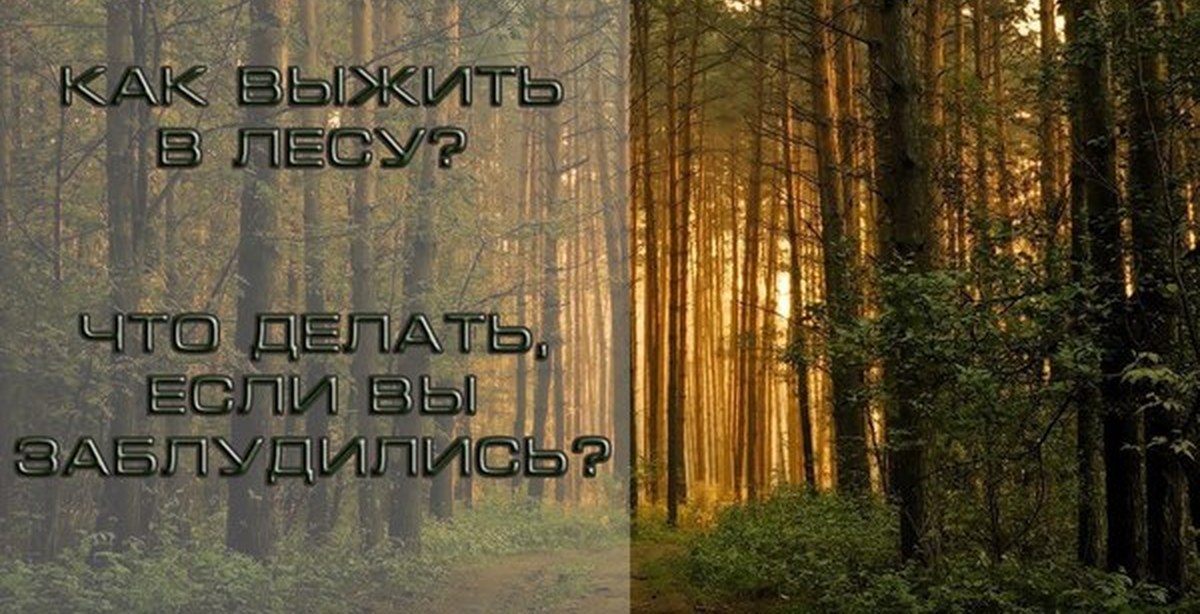 КАК ВЫЖИТЬ В ЛЕСУ?

ЧТО ДЕЛАТЬ, ЕСЛИ ВЫ ЗАБЛУДИЛИСЬ?